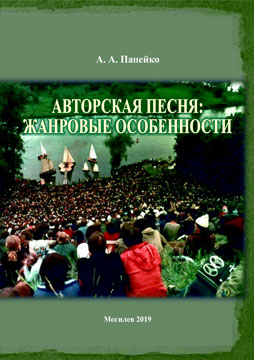 А. А. Папейко

АВТОРСКАЯ ПЕСНЯ: ЖАНРОВЫЕ ОСОБЕННОСТИ

Могилев 2019